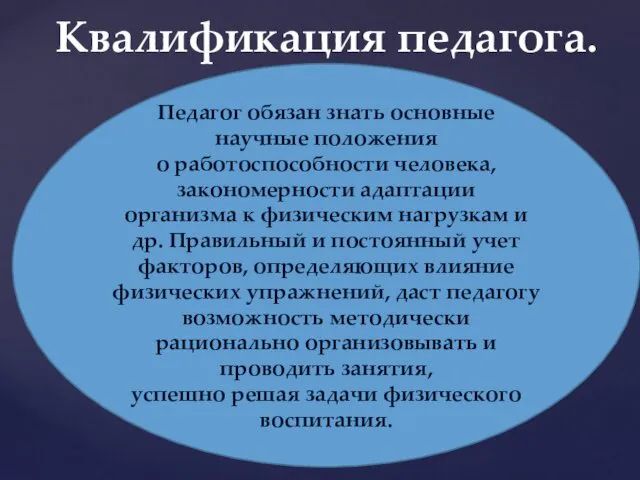 Квалификация педагога.

Педагог обязан знать основные научные положения о работоспособности человека, закономерности адаптации организма к физическим нагрузкам и др. Правильный и постоянный учет факторов, определяющих влияние физических упражнений, даст педагогу возможность методически рационально организовывать и проводить занятия, успешно решая задачи физического воспитания.